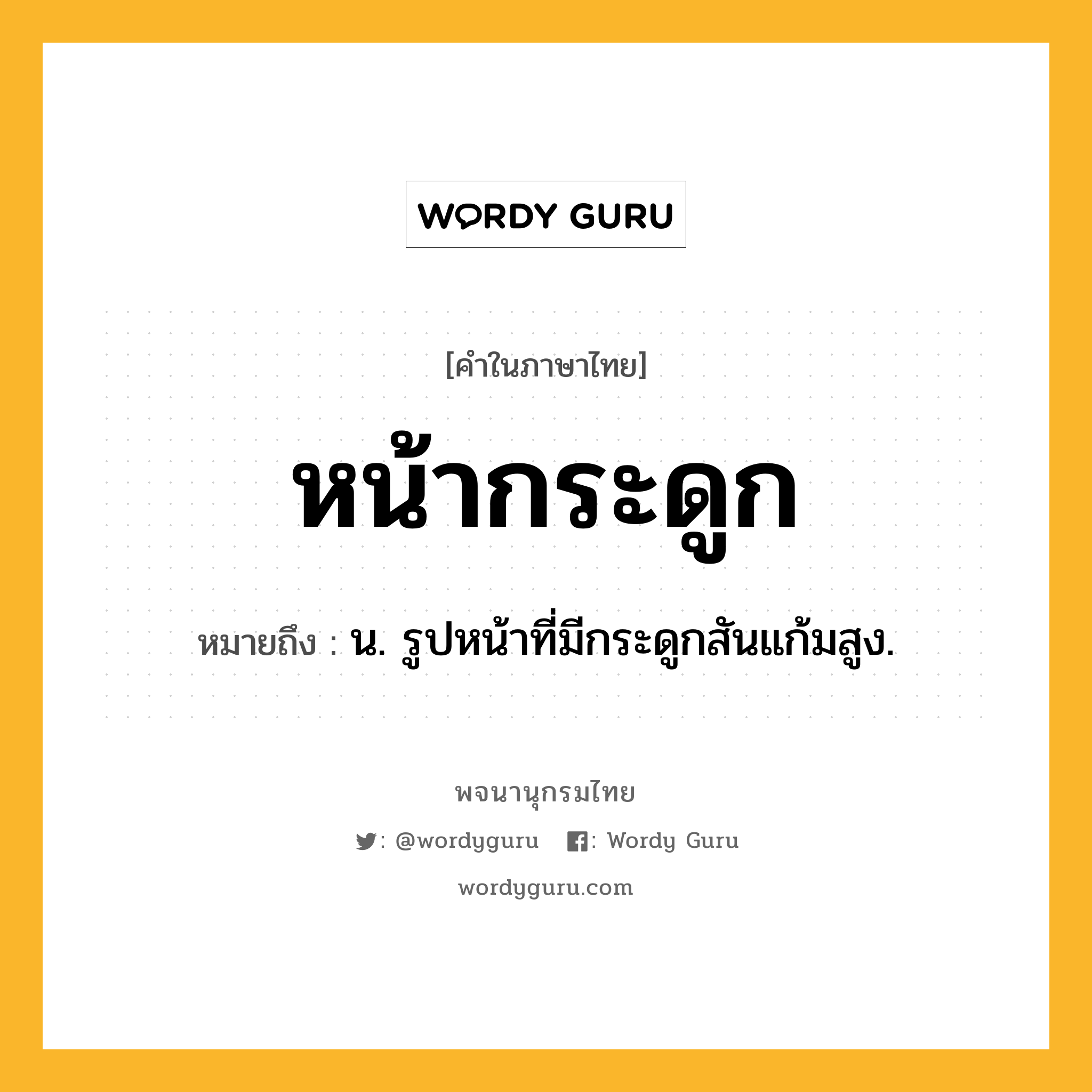 WORDY GURU

[คำในภาษาไทย]

หน้ากระดูก

หมายถึง : น. รูปหน้าที่มีกระดูกสันแก้มสูง.

พจนานุกรมไทย

: @wordyguru : Wordy Guru

wordyguru.com